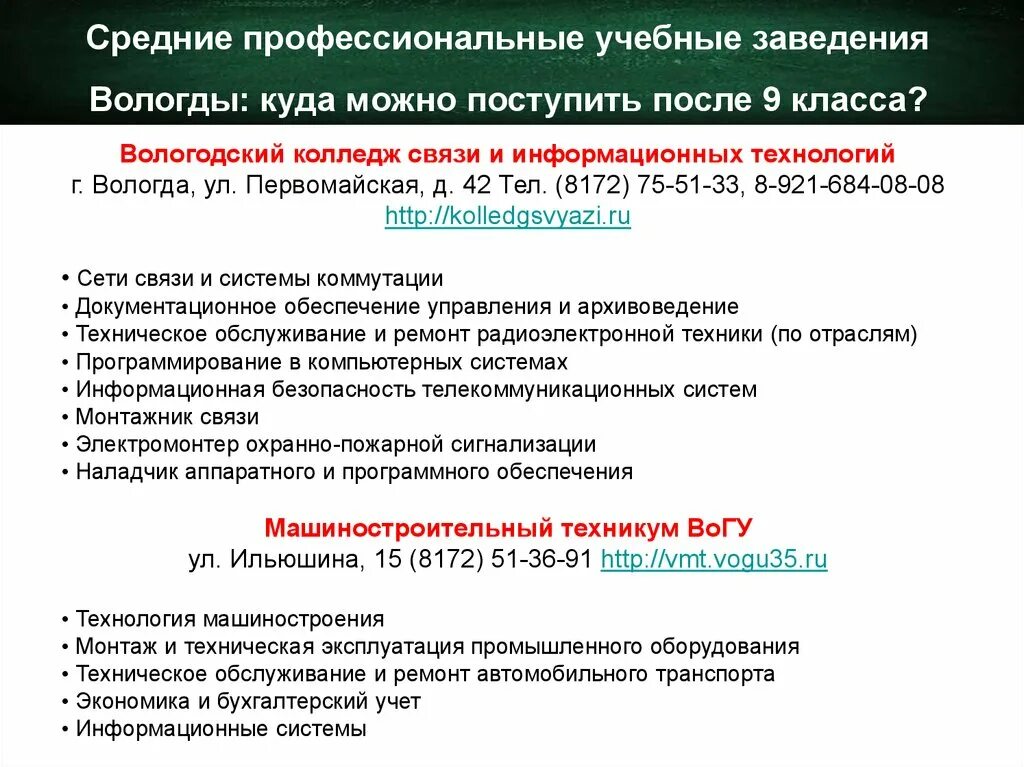 Средние профессиональные учебные заведения Вологды: куда можно поступить после 9 класса?

Вологодский колледж связи и информационных технологий
г. Вологда, ул. Первомайская, д. 42 Тел. (8172) 75-51-33, 8-921-684-08-08
http://kolledgsvyazi.ru

• Сети связи и системы коммутации
• Документационное обеспечение управления и архивоведение
• Техническое обслуживание и ремонт радиоэлектронной техники (по отраслям)
• Программирование в компьютерных системах
• Информационная безопасность телекоммуникационных систем
• Монтажник связи
• Электромонтер охранно-пожарной сигнализации
• Наладчик аппаратного и программного обеспечения

Машиностроительный техникум ВоГУ
ул. Ильюшина, 15 (8172) 51-36-91 http://vmt.vogu35.ru

• Технология машиностроения
• Монтаж и техническая эксплуатация промышленного оборудования
• Техническое обслуживание и ремонт автомобильного транспорта
• Экономика и бухгалтерский учет
• Информационные системы